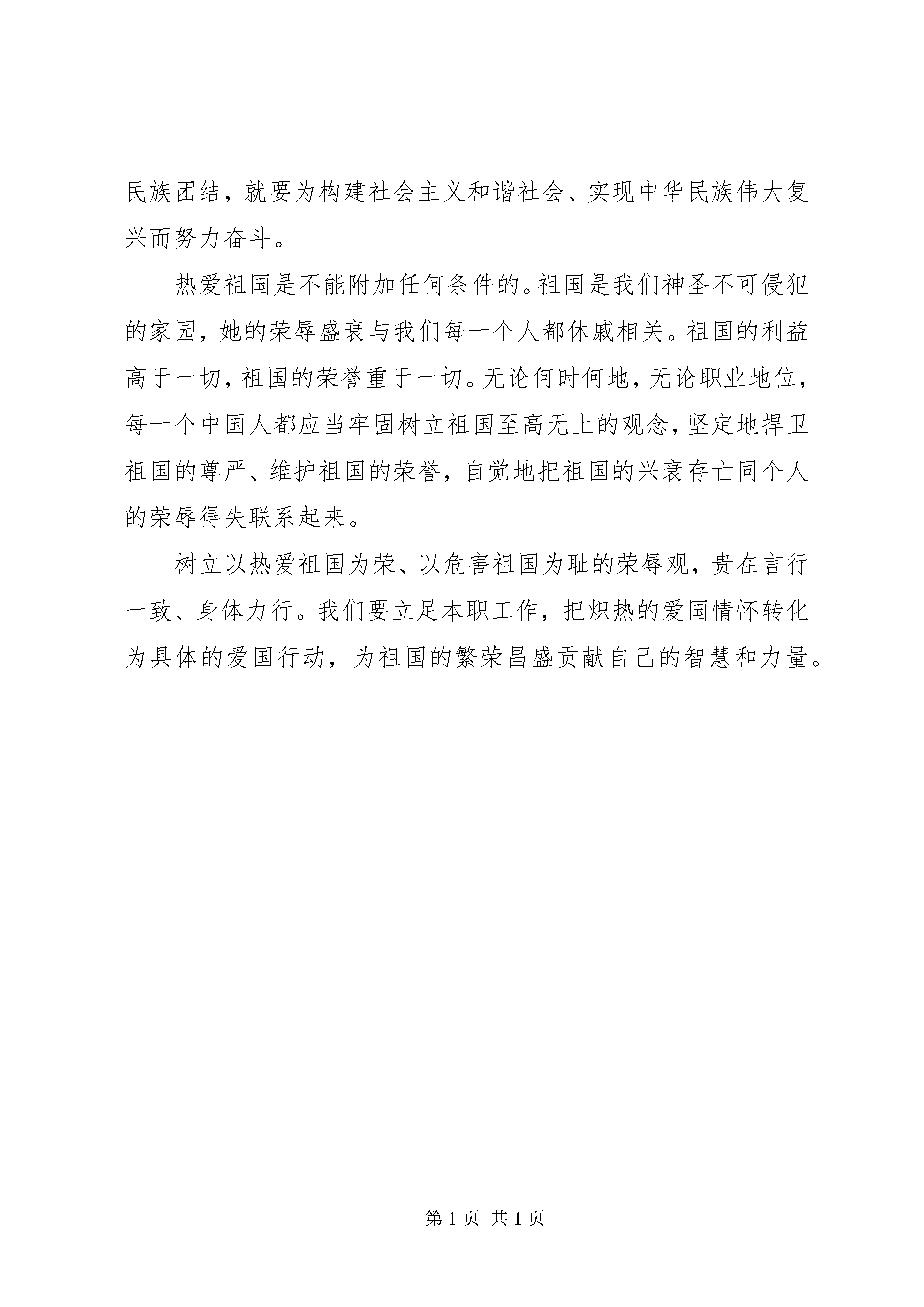 民族团结，就要为构建社会主义和谐社会、实现中华民族伟大复兴而努力奋斗。

热爱祖国是不能附加任何条件的。祖国是我们神圣不可侵犯的家园，她的荣辱盛衰与我们每一个人都休戚相关。祖国的利益高于一切，祖国的荣誉重于一切。无论何时何地，无论职业地位，每一个中国人都应当牢固树立祖国至高无上的观念，坚定地捍卫祖国的尊严、维护祖国的荣誉，自觉地把祖国的兴衰存亡同个人的荣辱得失联系起来。

树立以热爱祖国为荣、以危害祖国为耻的荣辱观，贵在言行一致、身体力行。我们要立足本职工作，把炽热的爱国情怀转化为具体的爱国行动，为祖国的繁荣昌盛贡献自己的智慧和力量。

第 1 页 共 1 页